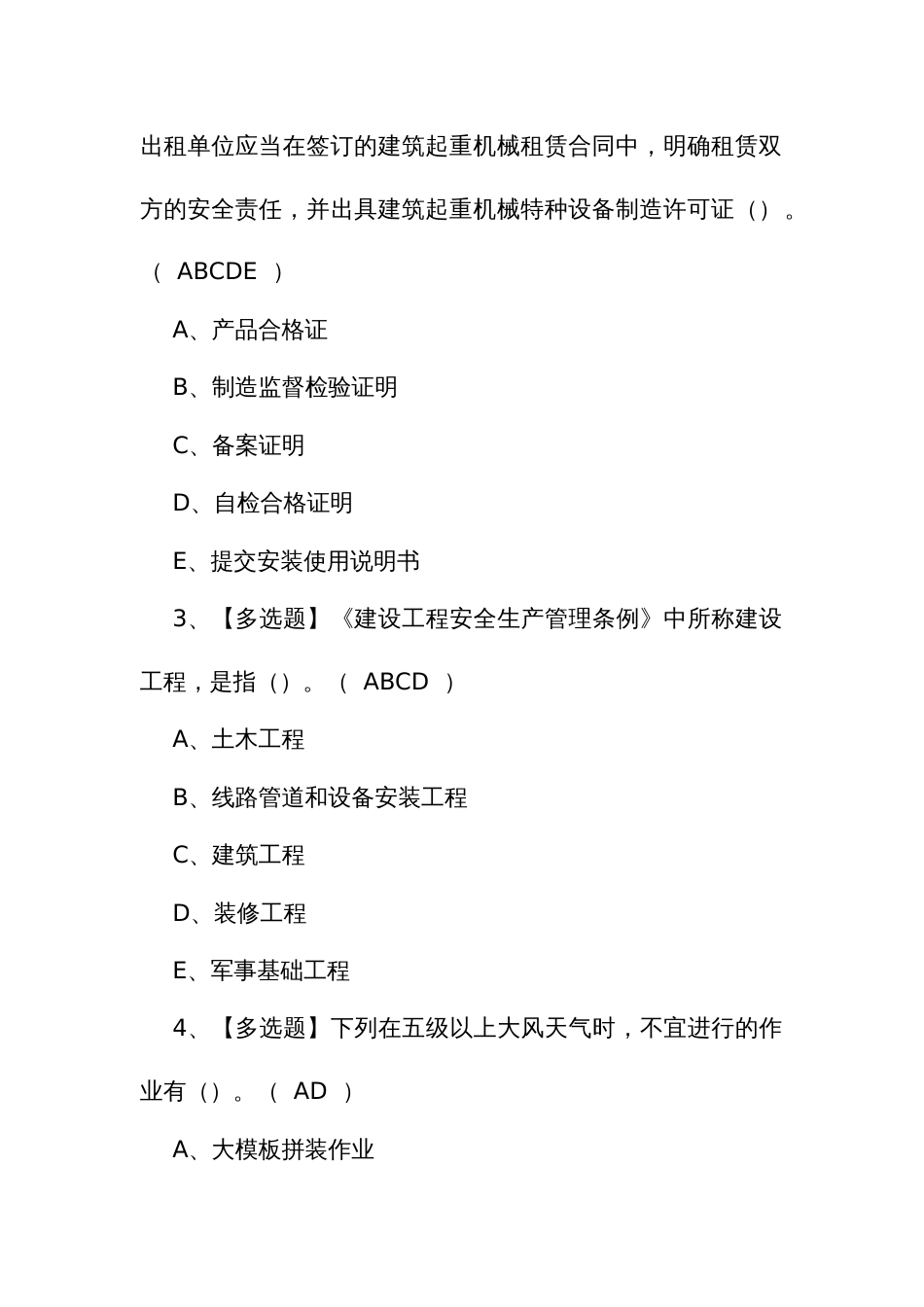 出租单位应当在签订的建筑起重机械租赁合同中，明确租赁双方的安全责任，并出具建筑起重机械特种设备制造许可证（）。（ ABCDE ）

A、产品合格证

B、制造监督检验证明

C、备案证明

D、自检合格证明

E、提交安装使用说明书

3、【多选题】《建设工程安全生产管理条例》中所称建设工程，是指（）。（ ABCD ）

A、土木工程

B、线路管道和设备安装工程

C、建筑工程

D、装修工程

E、军事基础工程

4、【多选题】下列在五级以上大风天气时，不宜进行的作业有（）。（ AD ）

A、大模板拼装作业